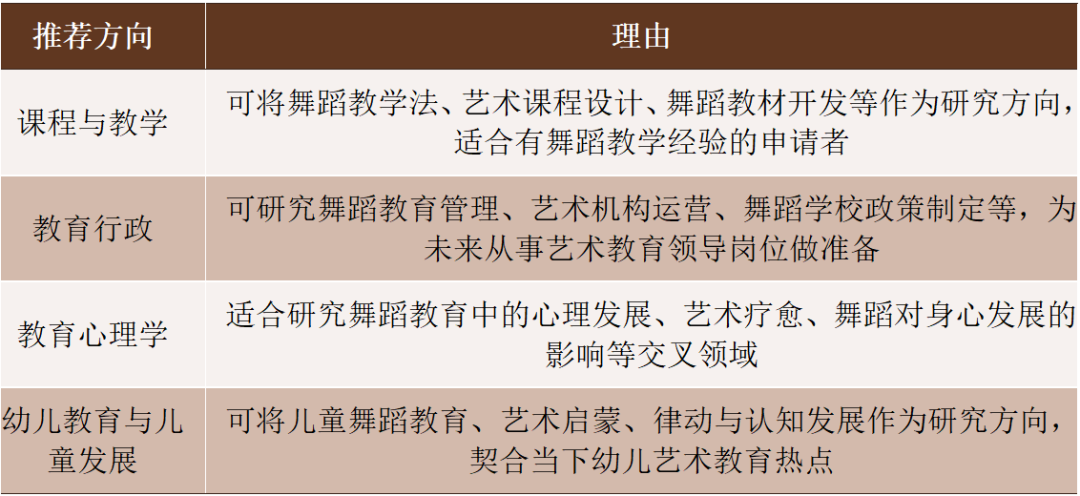 | 推荐方向 | 理由 |
|---|---|
| 课程与教学 | 可将舞蹈教学法、艺术课程设计、舞蹈教材开发等作为研究方向，适合有舞蹈教学经验的申请者 |
| 教育行政 | 可研究舞蹈教育管理、艺术机构运营、舞蹈学校政策制定等，为未来从事艺术教育领导岗位做准备 |
| 教育心理学 | 适合研究舞蹈教育中的心理发展、艺术疗愈、舞蹈对身心发展的影响等交叉领域 |
| 幼儿教育与儿童发展 | 可将儿童舞蹈教育、艺术启蒙、律动与认知发展作为研究方向，契合当下幼儿艺术教育热点 |